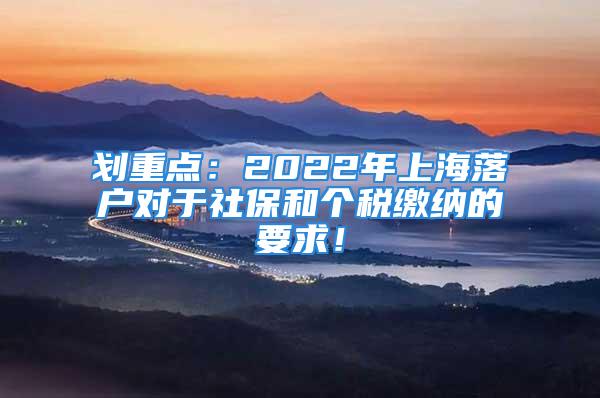 划重点：2022年上海落户对于社保和个税缴纳的要求！